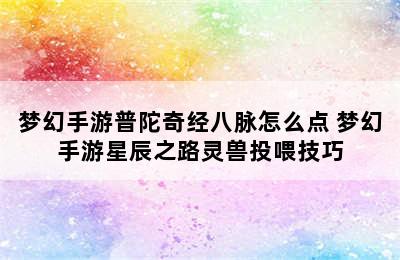 梦幻手游普陀奇经八脉怎么点 梦幻手游星辰之路灵兽投喂技巧